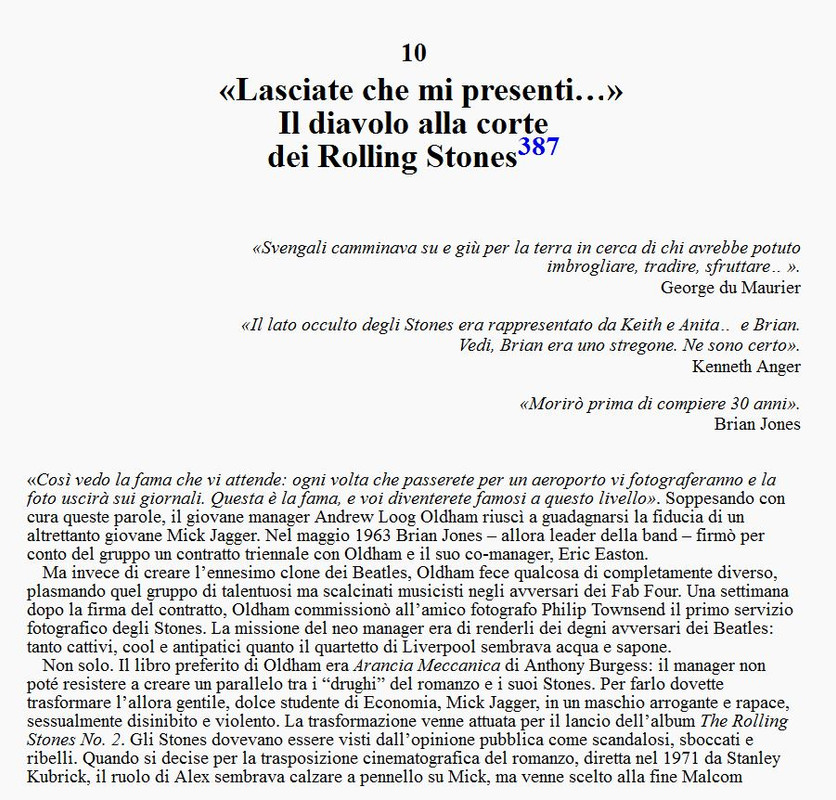 10

«Lasciate che mi presenti…»
Il diavolo alla corte
dei Rolling Stones$^{387}$

«Svengali camminava su e giù per la terra in cerca di chi avrebbe potuto imbrogliare, tradire, sfruttare.. ».
George du Maurier

«Il lato occulto degli Stones era rappresentato da Keith e Anita.. e Brian. Vedi, Brian era uno stregone. Ne sono certo».
Kenneth Anger

«Morirò prima di compiere 30 anni».
Brian Jones

«Così vedo la fama che vi attende: ogni volta che passerete per un aeroporto vi fotograferanno e la foto uscirà sui giornali. Questa è la fama, e voi diventerete famosi a questo livello». Soppesando con cura queste parole, il giovane manager Andrew Loog Oldham riuscì a guadagnarsi la fiducia di un altrettanto giovane Mick Jagger. Nel maggio 1963 Brian Jones – allora leader della band – firmò per conto del gruppo un contratto triennale con Oldham e il suo co-manager, Eric Easton.

Ma invece di creare l'ennesimo clone dei Beatles, Oldham fece qualcosa di completamente diverso, plasmando quel gruppo di talentuosi ma scalcinati musicisti negli avversari dei Fab Four. Una settimana dopo la firma del contratto, Oldham commissionò all'amico fotografo Philip Townsend il primo servizio fotografico degli Stones. La missione del neo manager era di renderli dei degni avversari dei Beatles: tanto cattivi, cool e antipatici quanto il quartetto di Liverpool sembrava acqua e sapone.

Non solo. Il libro preferito di Oldham era Arancia Meccanica di Anthony Burgess: il manager non poté resistere a creare un parallelo tra i "drughi" del romanzo e i suoi Stones. Per farlo dovette trasformare l'allora gentile, dolce studente di Economia, Mick Jagger, in un maschio arrogante e rapace, sessualmente disinibito e violento. La trasformazione venne attuata per il lancio dell'album The Rolling Stones No. 2. Gli Stones dovevano essere visti dall'opinione pubblica come scandalosi, sboccati e ribelli. Quando si decise per la trasposizione cinematografica del romanzo, diretta nel 1971 da Stanley Kubrick, il ruolo di Alex sembrava calzare a pennello su Mick, ma venne scelto alla fine Malcom